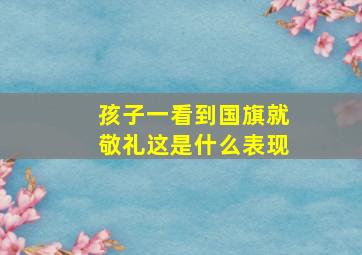 孩子一看到国旗就敬礼这是什么表现